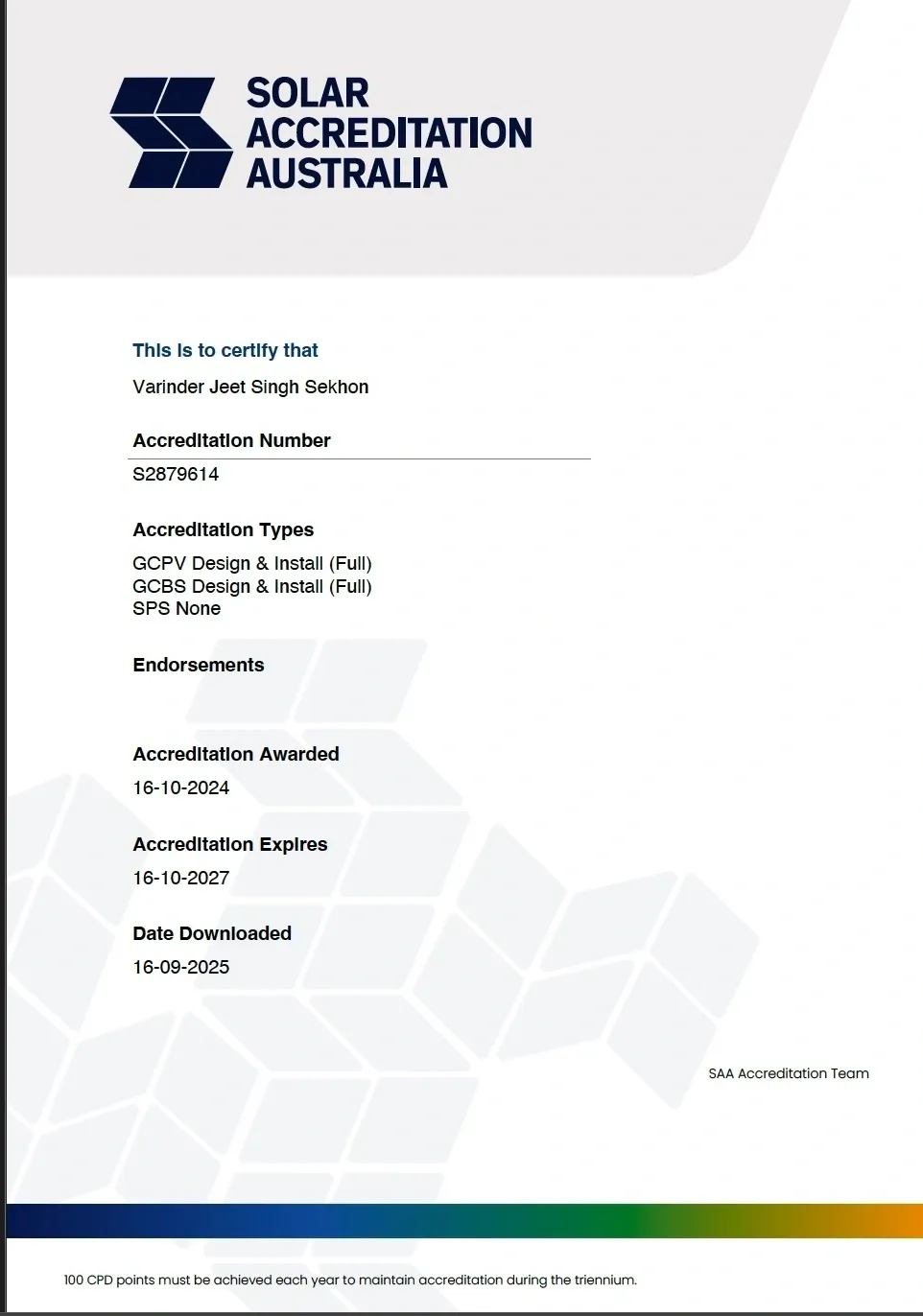 SOLAR ACCREDITATION AUSTRALIA

This is to certify that

Varinder Jeet Singh Sekhon

Accreditation Number

S2879614

Accreditation Types

GCPV Design & Install (Full)
GCBS Design & Install (Full)
SPS None

Endorsements

Accreditation Awarded

16-10-2024

Accreditation Expires

16-10-2027

Date Downloaded

16-09-2025

SAA Accreditation Team

100 CPD points must be achieved each year to maintain accreditation during the triennium.